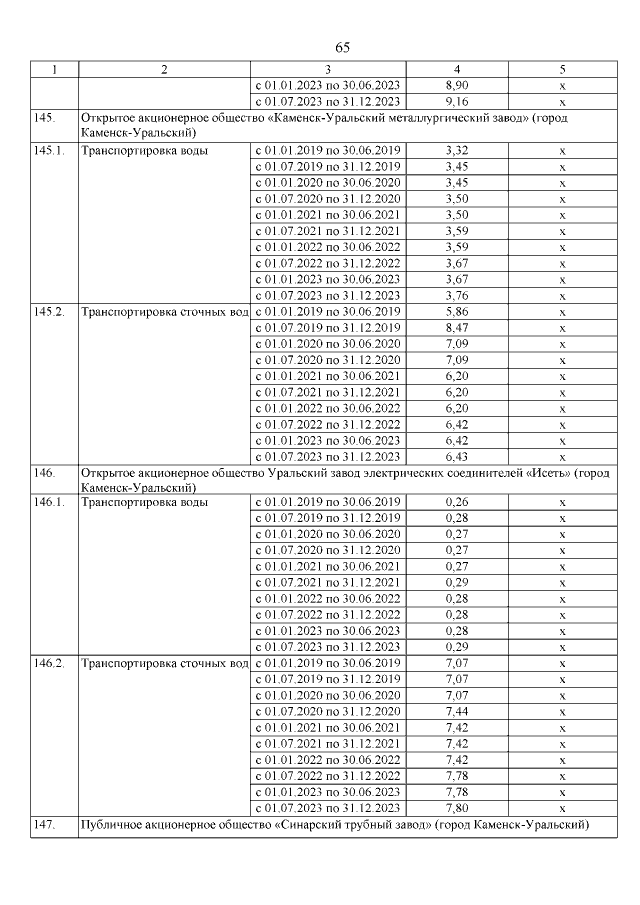 65

| 1 | 2 | 3 | 4 | 5 |
|---|---|---|---|---|
| | | с 01.01.2023 по 30.06.2023 | 8,90 | х |
| | | с 01.07.2023 по 31.12.2023 | 9,16 | х |
| 145. | Открытое акционерное общество «Каменск-Уральский металлургический завод» (город Каменск-Уральский) | | | |
| 145.1. | Транспортировка воды | с 01.01.2019 по 30.06.2019 | 3,32 | х |
| | | с 01.07.2019 по 31.12.2019 | 3,45 | х |
| | | с 01.01.2020 по 30.06.2020 | 3,45 | х |
| | | с 01.07.2020 по 31.12.2020 | 3,50 | х |
| | | с 01.01.2021 по 30.06.2021 | 3,50 | х |
| | | с 01.07.2021 по 31.12.2021 | 3,59 | х |
| | | с 01.01.2022 по 30.06.2022 | 3,59 | х |
| | | с 01.07.2022 по 31.12.2022 | 3,67 | х |
| | | с 01.01.2023 по 30.06.2023 | 3,67 | х |
| | | с 01.07.2023 по 31.12.2023 | 3,76 | х |
| 145.2. | Транспортировка сточных вод | с 01.01.2019 по 30.06.2019 | 5,86 | х |
| | | с 01.07.2019 по 31.12.2019 | 8,47 | х |
| | | с 01.01.2020 по 30.06.2020 | 7,09 | х |
| | | с 01.07.2020 по 31.12.2020 | 7,09 | х |
| | | с 01.01.2021 по 30.06.2021 | 6,20 | х |
| | | с 01.07.2021 по 31.12.2021 | 6,20 | х |
| | | с 01.01.2022 по 30.06.2022 | 6,20 | х |
| | | с 01.07.2022 по 31.12.2022 | 6,42 | х |
| | | с 01.01.2023 по 30.06.2023 | 6,42 | х |
| | | с 01.07.2023 по 31.12.2023 | 6,43 | х |
| 146. | Открытое акционерное общество Уральский завод электрических соединителей «Исеть» (город Каменск-Уральский) | | | |
| 146.1. | Транспортировка воды | с 01.01.2019 по 30.06.2019 | 0,26 | х |
| | | с 01.07.2019 по 31.12.2019 | 0,28 | х |
| | | с 01.01.2020 по 30.06.2020 | 0,27 | х |
| | | с 01.07.2020 по 31.12.2020 | 0,27 | х |
| | | с 01.01.2021 по 30.06.2021 | 0,27 | х |
| | | с 01.07.2021 по 31.12.2021 | 0,29 | х |
| | | с 01.01.2022 по 30.06.2022 | 0,28 | х |
| | | с 01.07.2022 по 31.12.2022 | 0,28 | х |
| | | с 01.01.2023 по 30.06.2023 | 0,28 | х |
| | | с 01.07.2023 по 31.12.2023 | 0,29 | х |
| 146.2. | Транспортировка сточных вод | с 01.01.2019 по 30.06.2019 | 7,07 | х |
| | | с 01.07.2019 по 31.12.2019 | 7,07 | х |
| | | с 01.01.2020 по 30.06.2020 | 7,07 | х |
| | | с 01.07.2020 по 31.12.2020 | 7,44 | х |
| | | с 01.01.2021 по 30.06.2021 | 7,42 | х |
| | | с 01.07.2021 по 31.12.2021 | 7,42 | х |
| | | с 01.01.2022 по 30.06.2022 | 7,42 | х |
| | | с 01.07.2022 по 31.12.2022 | 7,78 | х |
| | | с 01.01.2023 по 30.06.2023 | 7,78 | х |
| | | с 01.07.2023 по 31.12.2023 | 7,80 | х |
| 147. | Публичное акционерное общество «Синарский трубный завод» (город Каменск-Уральский) | | | |